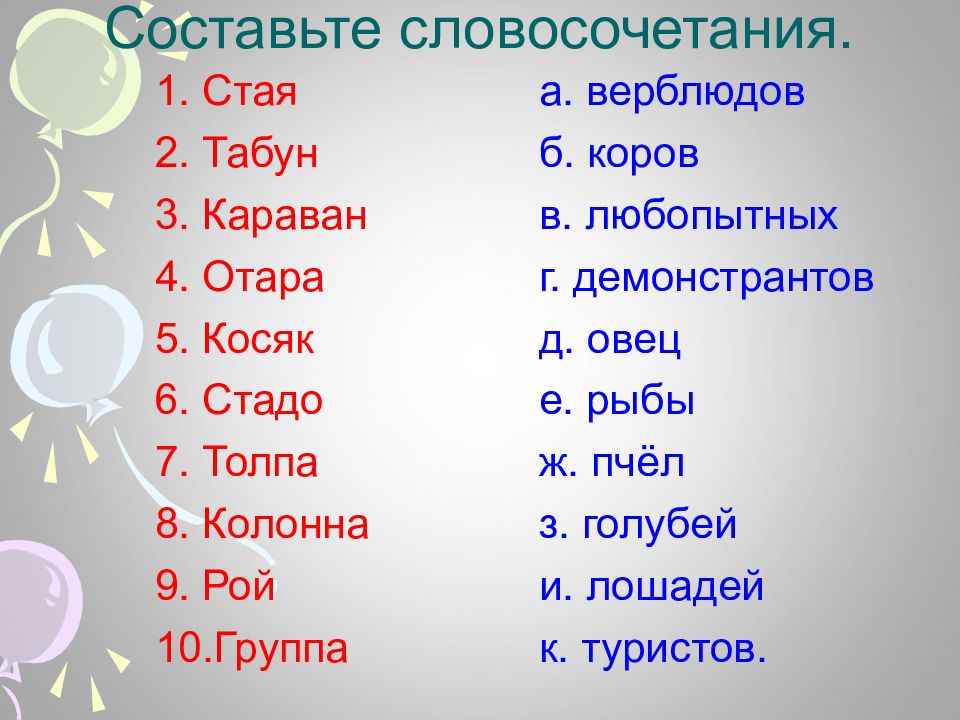 Составьте словосочетания.

1. Стая
2. Табун
3. Караван
4. Отара
5. Косяк
6. Стадо
7. Толпа
8. Колонна
9. Рой
10.Группа

а. верблюдов
б. коров
в. любопытных
г. демонстрантов
д. овец
е. рыбы
ж. пчёл
з. голубей
и. лошадей
к. туристов.